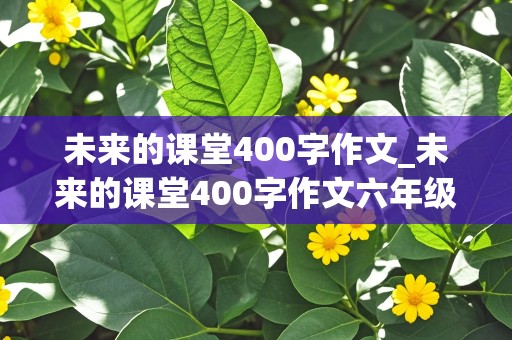 未来的课堂400字作文_未来的课堂400字作文六年级